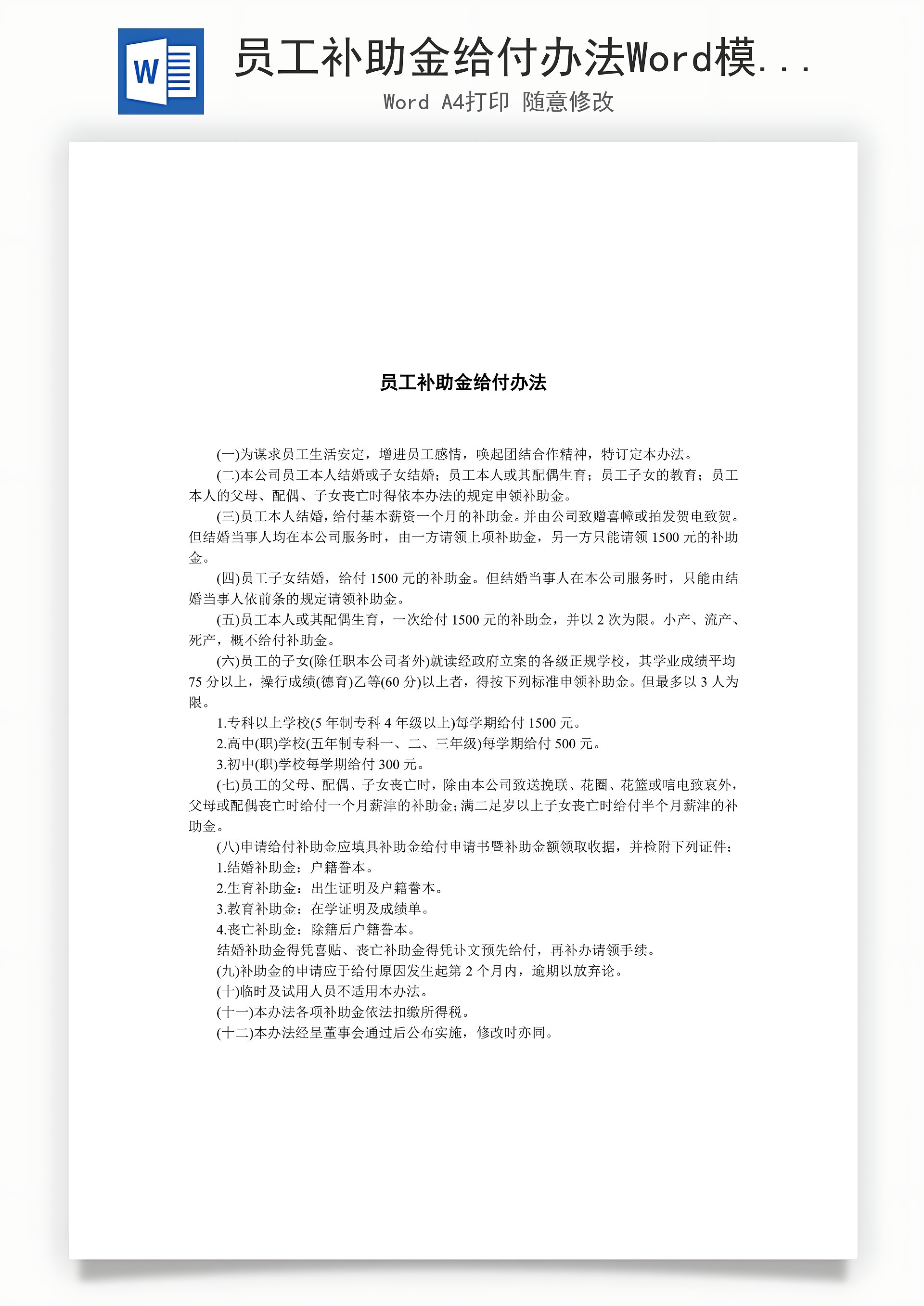 W

员工补助金给付办法Word模...

Word A4打印 随意修改

员工补助金给付办法

(一)为谋求员工生活安定，增进员工感情，唤起团结合作精神，特订定本办法。

(二)本公司员工本人结婚或子女结婚；员工本人或其配偶生育；员工子女的教育；员工本人的父母、配偶、子女丧亡时得依本办法的规定申领补助金。

(三)员工本人结婚，给付基本薪资一个月的补助金。并由公司致赠喜幛或拍发贺电致贺。但结婚当事人均在本公司服务时，由一方请领上项补助金，另一方只能请领 1500 元的补助金。

(四)员工子女结婚，给付 1500 元的补助金。但结婚当事人在本公司服务时，只能由结婚当事人依前条的规定请领补助金。

(五)员工本人或其配偶生育，一次给付 1500 元的补助金，并以 2 次为限。小产、流产、死产，概不给付补助金。

(六)员工的子女(除任职本公司者外)就读经政府立案的各级正规学校，其学业成绩平均 75 分以上，操行成绩(德育)乙等(60 分)以上者，得按下列标准申领补助金。但最多以 3 人为限。

1.专科以上学校(5 年制专科 4 年级以上)每学期给付 1500 元。

2.高中(职)学校(五年制专科一、二、三年级)每学期给付 500 元。

3.初中(职)学校每学期给付 300 元。

(七)员工的父母、配偶、子女丧亡时，除由本公司致送挽联、花圈、花篮或唁电致哀外，父母或配偶丧亡时给付一个月薪津的补助金；满二足岁以上子女丧亡时给付半个月薪津的补助金。

(八)申请给付补助金应填具补助金给付申请书暨补助金额领取收据，并检附下列证件：

1.结婚补助金：户籍誊本。

2.生育补助金：出生证明及户籍誊本。

3.教育补助金：在学证明及成绩单。

4.丧亡补助金：除籍后户籍誊本。

结婚补助金得凭喜贴、丧亡补助金得凭讣文预先给付，再补办请领手续。

(九)补助金的申请应于给付原因发生起第 2 个月内，逾期以放弃论。

(十)临时及试用人员不适用本办法。

(十一)本办法各项补助金依法扣缴所得税。

(十二)本办法经呈董事会通过后公布实施，修改时亦同。